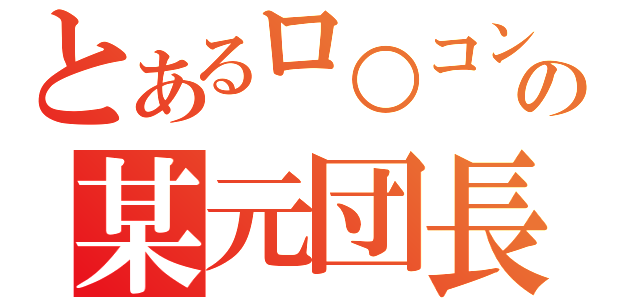 とあるロ○コンの
某元団長